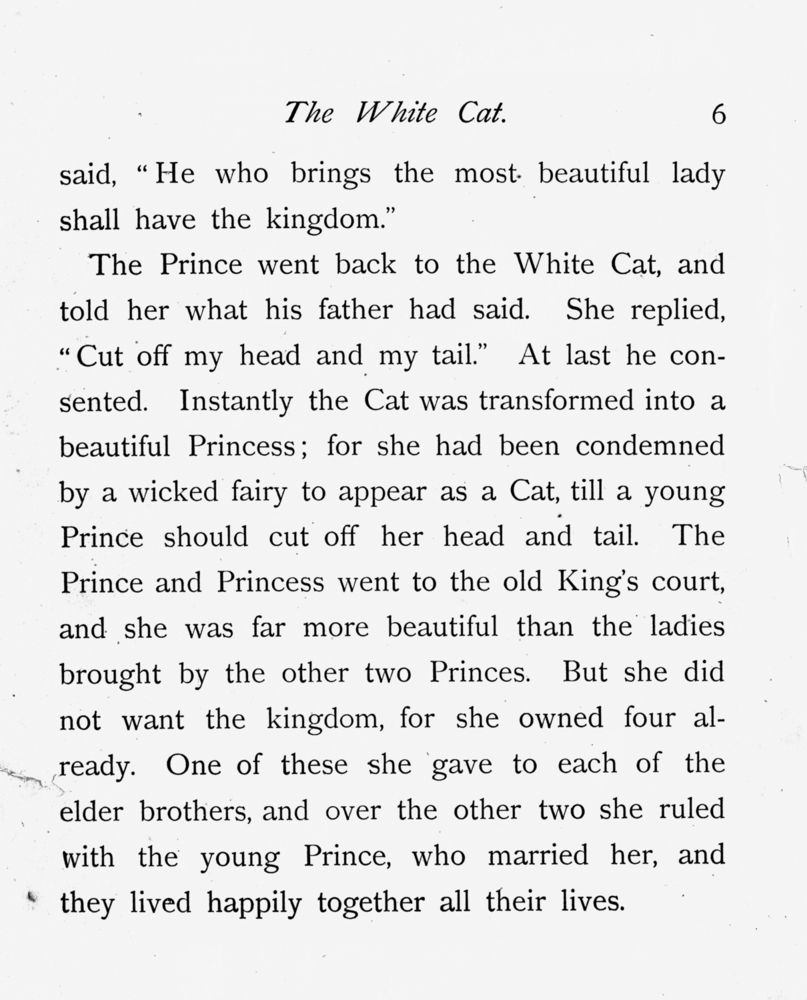 The White Cat. 6

said, "He who brings the most beautiful lady shall have the kingdom."

The Prince went back to the White Cat, and told her what his father had said. She replied, "Cut off my head and my tail." At last he consented. Instantly the Cat was transformed into a beautiful Princess; for she had been condemned by a wicked fairy to appear as a Cat, till a young Prince should cut off her head and tail. The Prince and Princess went to the old King's court, and she was far more beautiful than the ladies brought by the other two Princes. But she did not want the kingdom, for she owned four already. One of these she gave to each of the elder brothers, and over the other two she ruled with the young Prince, who married her, and they lived happily together all their lives.